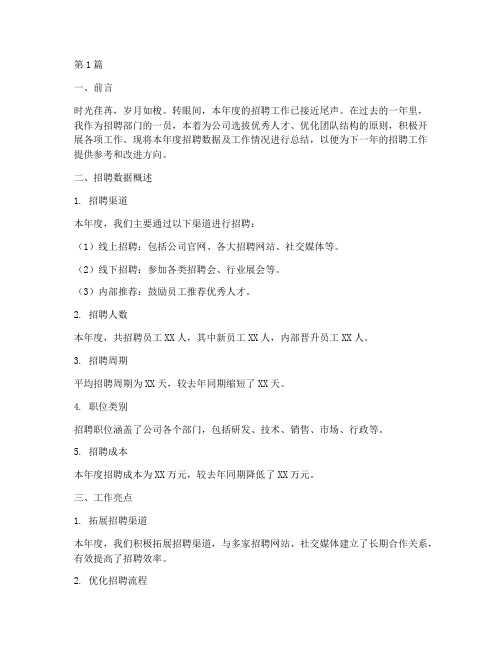 第1篇

一、前言

时光荏苒，岁月如梭。转眼间，本年度的招聘工作已接近尾声。在过去的一年里，我作为招聘部门的一员，本着为公司选拔优秀人才、优化团队结构的原则，积极开展各项工作。现将本年度招聘数据及工作情况进行总结，以便为下一年的招聘工作提供参考和改进方向。

二、招聘数据概述

1. 招聘渠道

本年度，我们主要通过以下渠道进行招聘：

（1）线上招聘：包括公司官网、各大招聘网站、社交媒体等。

（2）线下招聘：参加各类招聘会、行业展会等。

（3）内部推荐：鼓励员工推荐优秀人才。

2. 招聘人数

本年度，共招聘员工XX人，其中新员工XX人，内部晋升员工XX人。

3. 招聘周期

平均招聘周期为XX天，较去年同期缩短了XX天。

4. 职位类别

招聘职位涵盖了公司各个部门，包括研发、技术、销售、市场、行政等。

5. 招聘成本

本年度招聘成本为XX万元，较去年同期降低了XX万元。

三、工作亮点

1. 拓展招聘渠道

本年度，我们积极拓展招聘渠道，与多家招聘网站、社交媒体建立了长期合作关系，有效提高了招聘效率。

2. 优化招聘流程